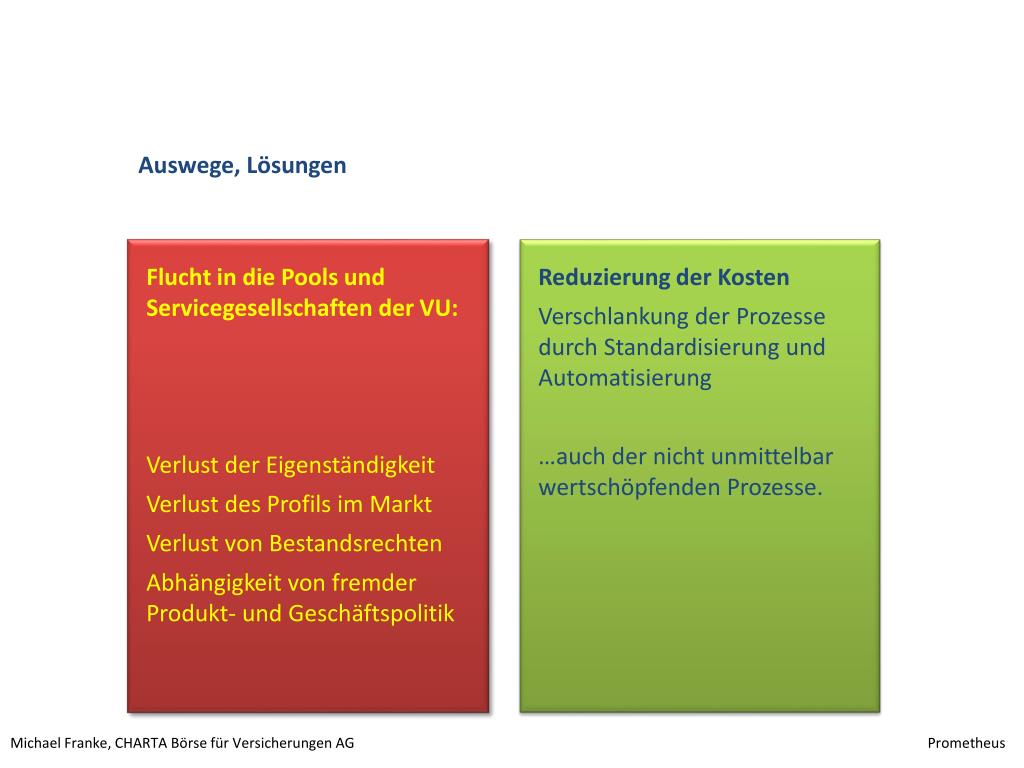 Auswege, Lösungen

Flucht in die Pools und Servicegesellschaften der VU:

Verlust der Eigenständigkeit

Verlust des Profils im Markt

Verlust von Bestandsrechten

Abhängigkeit von fremder Produkt- und Geschäftspolitik

Reduzierung der Kosten

Verschlankung der Prozesse durch Standardisierung und Automatisierung

…auch der nicht unmittelbar wertschöpfenden Prozesse.

Michael Franke, CHARTA Börse für Versicherungen AG

Prometheus